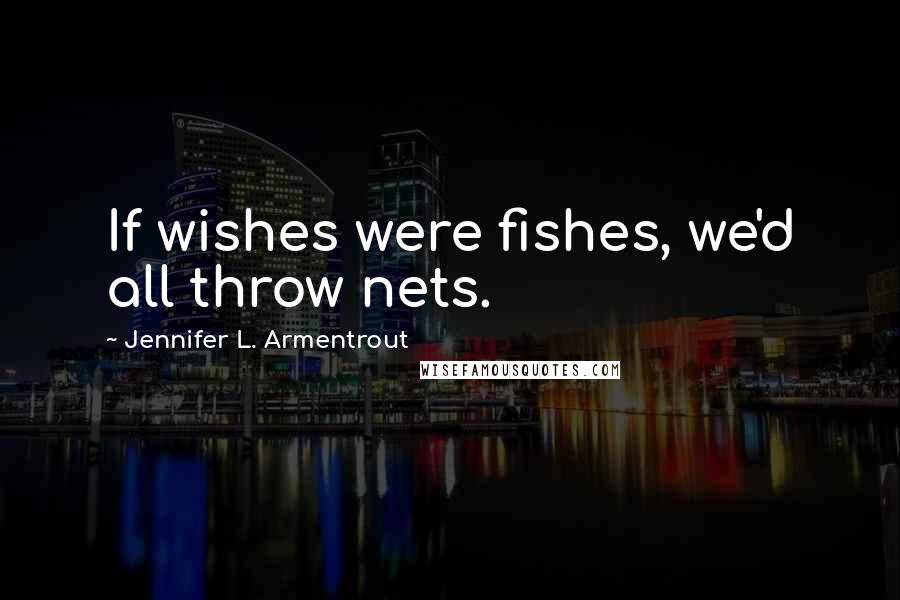 If wishes were fishes, we'd all throw nets.

~ Jennifer L. Armentrout

WISEFAMOUSQUOTES.COM